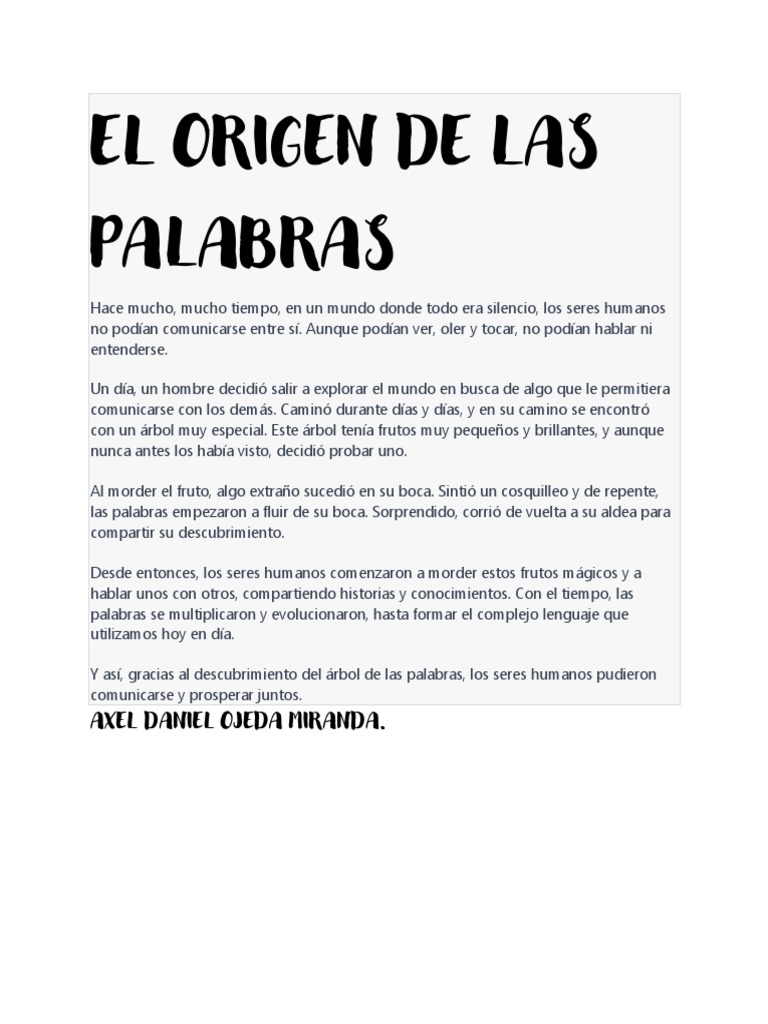 EL ORIGEN DE LAS PALABRAS

Hace mucho, mucho tiempo, en un mundo donde todo era silencio, los seres humanos no podían comunicarse entre sí. Aunque podían ver, oler y tocar, no podían hablar ni entenderse.

Un día, un hombre decidió salir a explorar el mundo en busca de algo que le permitiera comunicarse con los demás. Caminó durante días y días, y en su camino se encontró con un árbol muy especial. Este árbol tenía frutos muy pequeños y brillantes, y aunque nunca antes los había visto, decidió probar uno.

Al morder el fruto, algo extraño sucedió en su boca. Sintió un cosquilleo y de repente, las palabras empezaron a fluir de su boca. Sorprendido, corrió de vuelta a su aldea para compartir su descubrimiento.

Desde entonces, los seres humanos comenzaron a morder estos frutos mágicos y a hablar unos con otros, compartiendo historias y conocimientos. Con el tiempo, las palabras se multiplicaron y evolucionaron, hasta formar el complejo lenguaje que utilizamos hoy en día.

Y así, gracias al descubrimiento del árbol de las palabras, los seres humanos pudieron comunicarse y prosperar juntos.

AXEL DANIEL OJEDA MIRANDA.